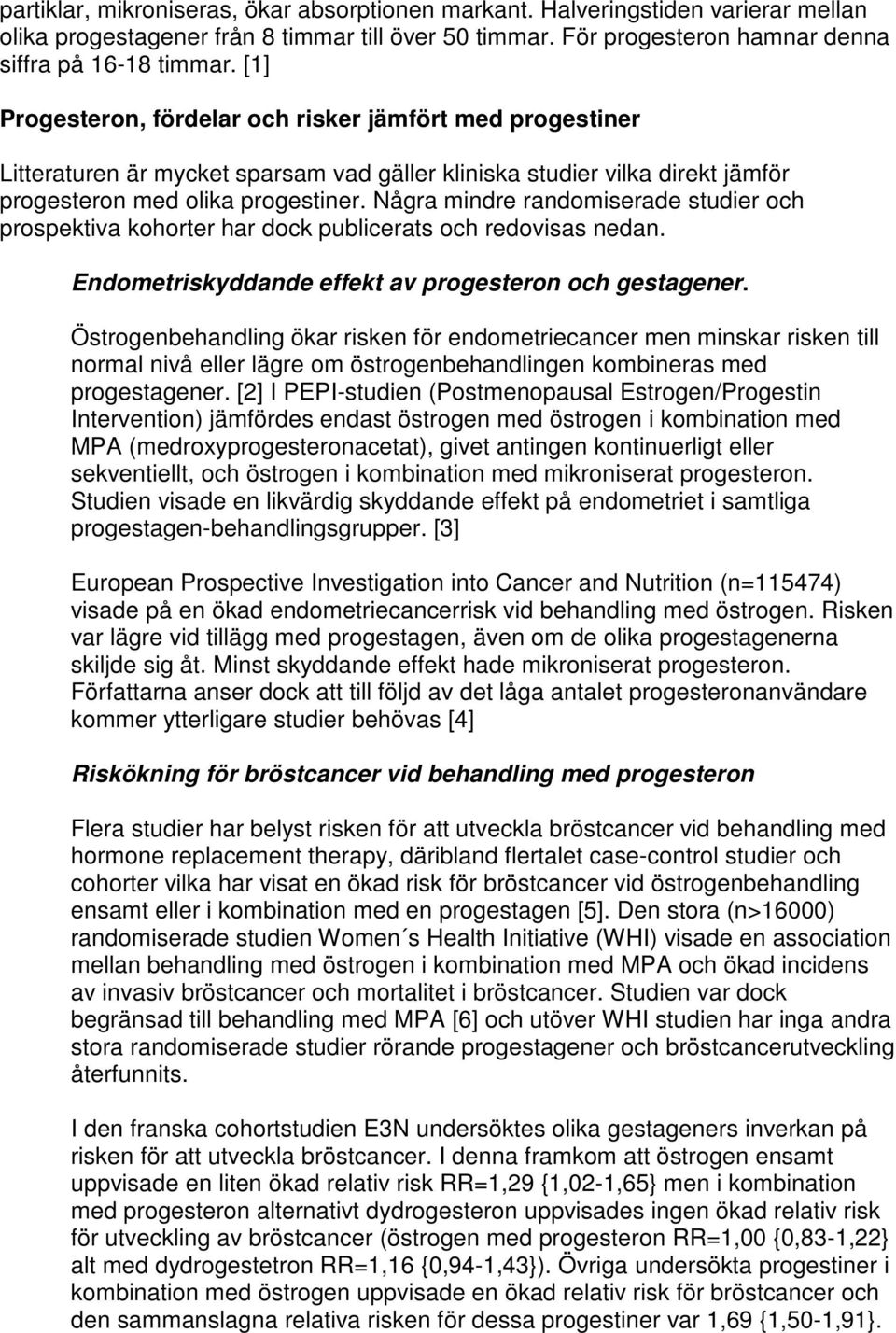 partiklar, mikroniseras, ökar absorptionen markant. Halveringstiden varierar mellan olika progestagener från 8 timmar till över 50 timmar. För progesteron hamnar denna siffra på 16-18 timmar. [1]

Progesteron, fördelar och risker jämfört med progestiner

Litteraturen är mycket sparsam vad gäller kliniska studier vilka direkt jämför progesteron med olika progestiner. Några mindre randomiserade studier och prospektiva kohorter har dock publicerats och redovisas nedan.

Endometriskyddande effekt av progesteron och gestagener.

Östrogenbehandling ökar risken för endometriecancer men minskar risken till normal nivå eller lägre om östrogenbehandlingen kombineras med progestagener. [2] I PEPI-studien (Postmenopausal Estrogen/Progestin Intervention) jämfördes endast östrogen med östrogen i kombination med MPA (medroxyprogesteronacetat), givet antingen kontinuerligt eller sekventiellt, och östrogen i kombination med mikroniserat progesteron. Studien visade en likvärdig skyddande effekt på endometriet i samtliga progestagen-behandlingsgrupper. [3]

European Prospective Investigation into Cancer and Nutrition (n=115474) visade på en ökad endometriecancerrisk vid behandling med östrogen. Risken var lägre vid tillägg med progestagen, även om de olika progestagenerna skiljde sig åt. Minst skyddande effekt hade mikroniserat progesteron. Författarna anser dock att till följd av det låga antalet progesteronanvändare kommer ytterligare studier behövas [4]

Riskökning för bröstcancer vid behandling med progesteron

Flera studier har belyst risken för att utveckla bröstcancer vid behandling med hormone replacement therapy, däribland flertalet case-control studier och cohorter vilka har visat en ökad risk för bröstcancer vid östrogenbehandling ensamt eller i kombination med en progestagen [5]. Den stora (n>16000) randomiserade studien Women´s Health Initiative (WHI) visade en association mellan behandling med östrogen i kombination med MPA och ökad incidens av invasiv bröstcancer och mortalitet i bröstcancer. Studien var dock begränsad till behandling med MPA [6] och utöver WHI studien har inga andra stora randomiserade studier rörande progestagener och bröstcancerutveckling återfunnits.

I den franska cohortstudien E3N undersöktes olika gestageners inverkan på risken för att utveckla bröstcancer. I denna framkom att östrogen ensamt uppvisade en liten ökad relativ risk RR=1,29 {1,02-1,65} men i kombination med progesteron alternativt dydrogesteron uppvisades ingen ökad relativ risk för utveckling av bröstcancer (östrogen med progesteron RR=1,00 {0,83-1,22} alt med dydrogestetron RR=1,16 {0,94-1,43}). Övriga undersökta progestiner i kombination med östrogen uppvisade en ökad relativ risk för bröstcancer och den sammanslagna relativa risken för dessa progestiner var 1,69 {1,50-1,91}.